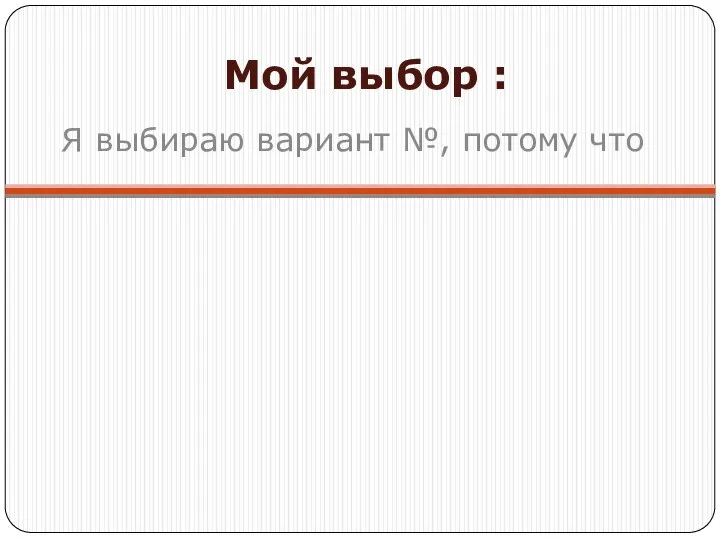 Мой выбор :

Я выбираю вариант №, потому что